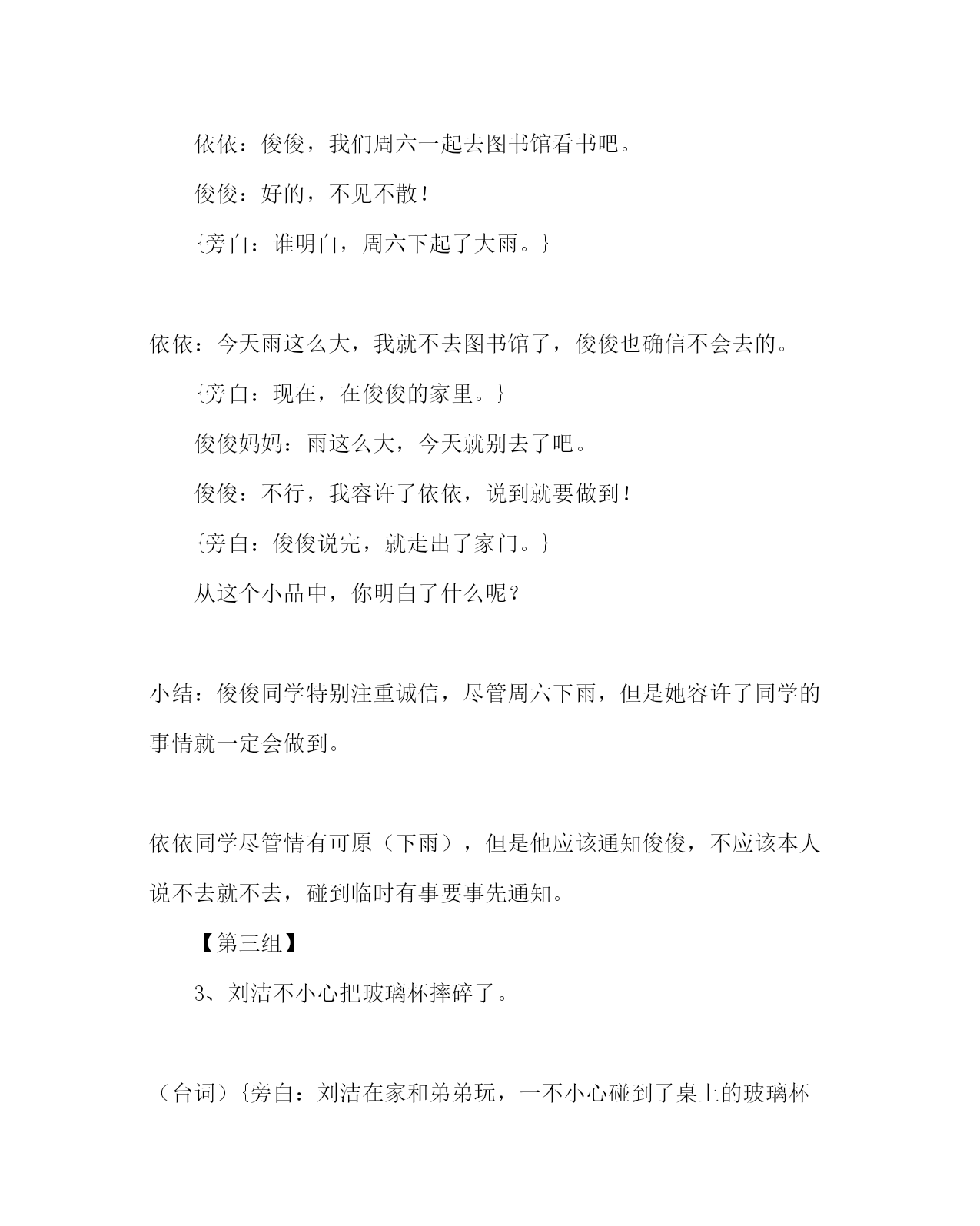 依依：俊俊，我们周六一起去图书馆看书吧。

俊俊：好的，不见不散！

{旁白：谁明白，周六下起了大雨。}

依依：今天雨这么大，我就不去图书馆了，俊俊也确信不会去的。

{旁白：现在，在俊俊的家里。}

俊俊妈妈：雨这么大，今天就别去了吧。

俊俊：不行，我容许了依依，说到就要做到！

{旁白：俊俊说完，就走出了家门。}

从这个小品中，你明白了什么呢？

小结：俊俊同学特别注重诚信，尽管周六下雨，但是她容许了同学的事情就一定会做到。

依依同学尽管情有可原（下雨），但是他应该通知俊俊，不应该本人说不去就不去，碰到临时有事要事先通知。

【第三组】

3、刘洁不小心把玻璃杯摔碎了。

（台词）{旁白：刘洁在家和弟弟玩，一不小心碰到了桌上的玻璃杯